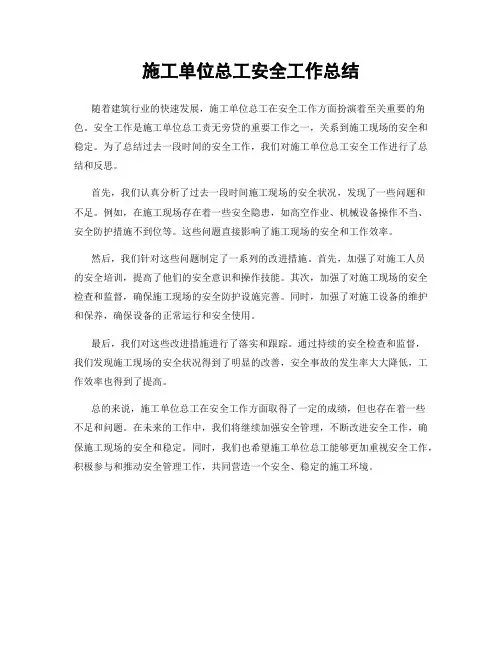 施工单位总工安全工作总结

随着建筑行业的快速发展，施工单位总工在安全工作方面扮演着至关重要的角色。安全工作是施工单位总工责无旁贷的重要工作之一，关系到施工现场的安全和稳定。为了总结过去一段时间的安全工作，我们对施工单位总工安全工作进行了总结和反思。

首先，我们认真分析了过去一段时间施工现场的安全状况，发现了一些问题和不足。例如，在施工现场存在着一些安全隐患，如高空作业、机械设备操作不当、安全防护措施不到位等。这些问题直接影响了施工现场的安全和工作效率。

然后，我们针对这些问题制定了一系列的改进措施。首先，加强了对施工人员的安全培训，提高了他们的安全意识和操作技能。其次，加强了对施工现场的安全检查和监督，确保施工现场的安全防护设施完善。同时，加强了对施工设备的维护和保养，确保设备的正常运行和安全使用。

最后，我们对这些改进措施进行了落实和跟踪。通过持续的安全检查和监督，我们发现施工现场的安全状况得到了明显的改善，安全事故的发生率大大降低，工作效率也得到了提高。

总的来说，施工单位总工在安全工作方面取得了一定的成绩，但也存在着一些不足和问题。在未来的工作中，我们将继续加强安全管理，不断改进安全工作，确保施工现场的安全和稳定。同时，我们也希望施工单位总工能够更加重视安全工作，积极参与和推动安全管理工作，共同营造一个安全、稳定的施工环境。